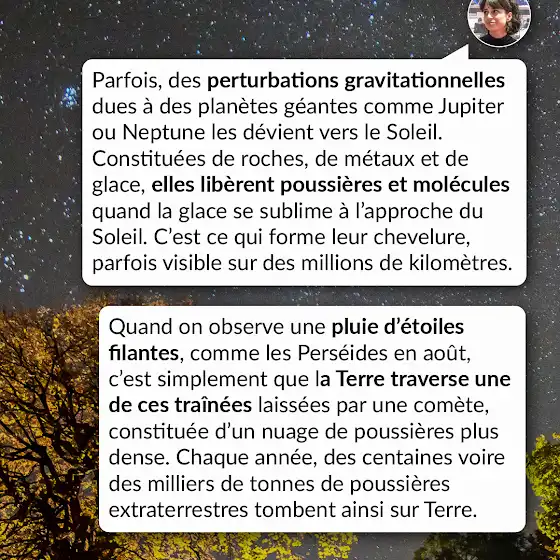 Parfois, des perturbations gravitationnelles dues à des planètes géantes comme Jupiter ou Neptune les dévient vers le Soleil. Constituées de roches, de métaux et de glace, elles libèrent poussières et molécules quand la glace se sublime à l'approche du Soleil. C'est ce qui forme leur chevelure, parfois visible sur des millions de kilomètres.

Quand on observe une pluie d'étoiles filantes, comme les Perséides en août, c'est simplement que la Terre traverse une de ces traînées laissées par une comète, constituée d'un nuage de poussières plus dense. Chaque année, des centaines voire des milliers de tonnes de poussières extraterrestres tombent ainsi sur Terre.